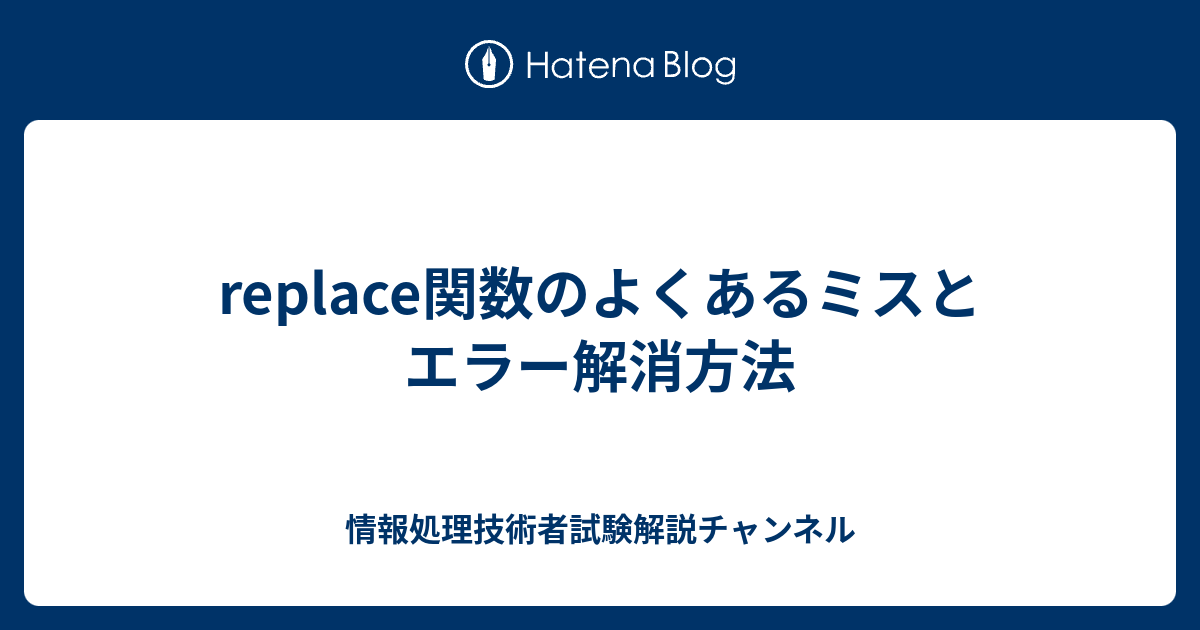 Hatena Blog

replace関数のよくあるミスとエラー解消方法

情報処理技術者試験解説チャンネル